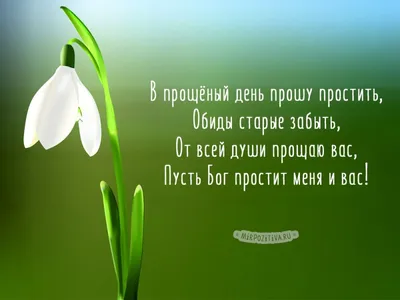 В прощёный день прошу простить,
Обиды старые забыть,
От всей души прощаю вас,
Пусть Бог простит меня и вас!

MIRPOZITIVA.RU